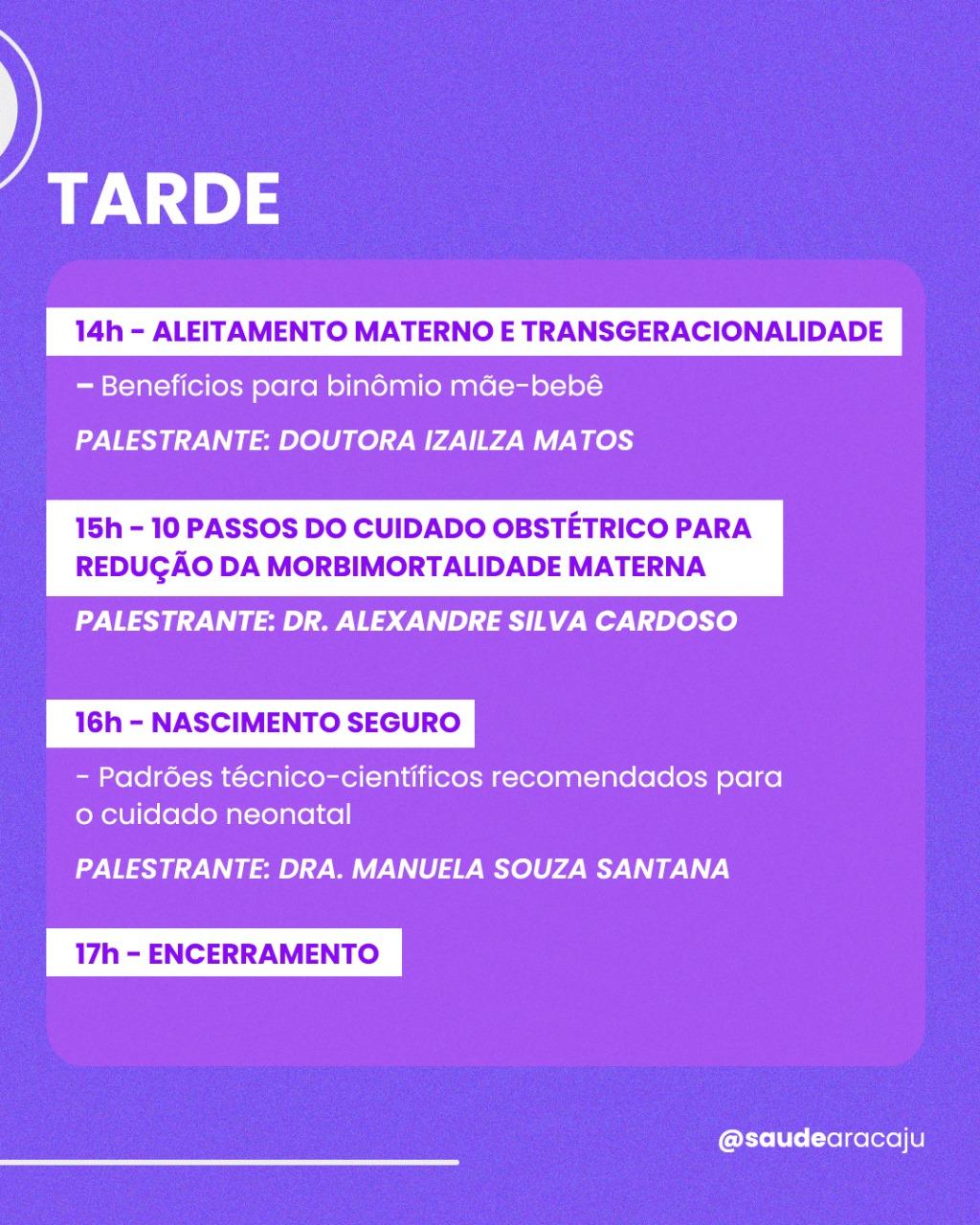 TARDE

14h - ALEITAMENTO MATERNO E TRANSGERACIONALIDADE

- Benefícios para binômio mãe-bebê

PALESTRANTE: DOUTORA IZAILZA MATOS

15h - 10 PASSOS DO CUIDADO OBSTÉTRICO PARA REDUÇÃO DA MORBIMORTALIDADE MATERNA

PALESTRANTE: DR. ALEXANDRE SILVA CARDOSO

16h - NASCIMENTO SEGURO

- Padrões técnico-científicos recomendados para o cuidado neonatal

PALESTRANTE: DRA. MANUELA SOUZA SANTANA

17h - ENCERRAMENTO

@saudearacaju